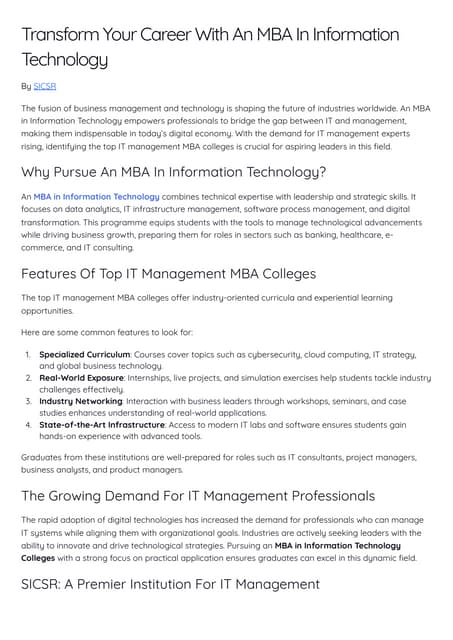 Transform Your Career With An MBA In Information Technology

By SICSR

The fusion of business management and technology is shaping the future of industries worldwide. An MBA in Information Technology empowers professionals to bridge the gap between IT and management, making them indispensable in today's digital economy. With the demand for IT management experts rising, identifying the top IT management MBA colleges is crucial for aspiring leaders in this field.

Why Pursue An MBA In Information Technology?

An MBA in Information Technology combines technical expertise with leadership and strategic skills. It focuses on data analytics, IT infrastructure management, software process management, and digital transformation. This programme equips students with the tools to manage technological advancements while driving business growth, preparing them for roles in sectors such as banking, healthcare, e-commerce, and IT consulting.

Features Of Top IT Management MBA Colleges

The top IT management MBA colleges offer industry-oriented curricula and experiential learning opportunities.

Here are some common features to look for:

1. Specialized Curriculum: Courses cover topics such as cybersecurity, cloud computing, IT strategy, and global business technology.
2. Real-World Exposure: Internships, live projects, and simulation exercises help students tackle industry challenges effectively.
3. Industry Networking: Interaction with business leaders through workshops, seminars, and case studies enhances understanding of real-world applications.
4. State-of-the-Art Infrastructure: Access to modern IT labs and software ensures students gain hands-on experience with advanced tools.

Graduates from these institutions are well-prepared for roles such as IT consultants, project managers, business analysts, and product managers.

The Growing Demand For IT Management Professionals

The rapid adoption of digital technologies has increased the demand for professionals who can manage IT systems while aligning them with organizational goals. Industries are actively seeking leaders with the ability to innovate and drive technological strategies. Pursuing an MBA in Information Technology Colleges with a strong focus on practical application ensures graduates can excel in this dynamic field.

SICSR: A Premier Institution For IT Management